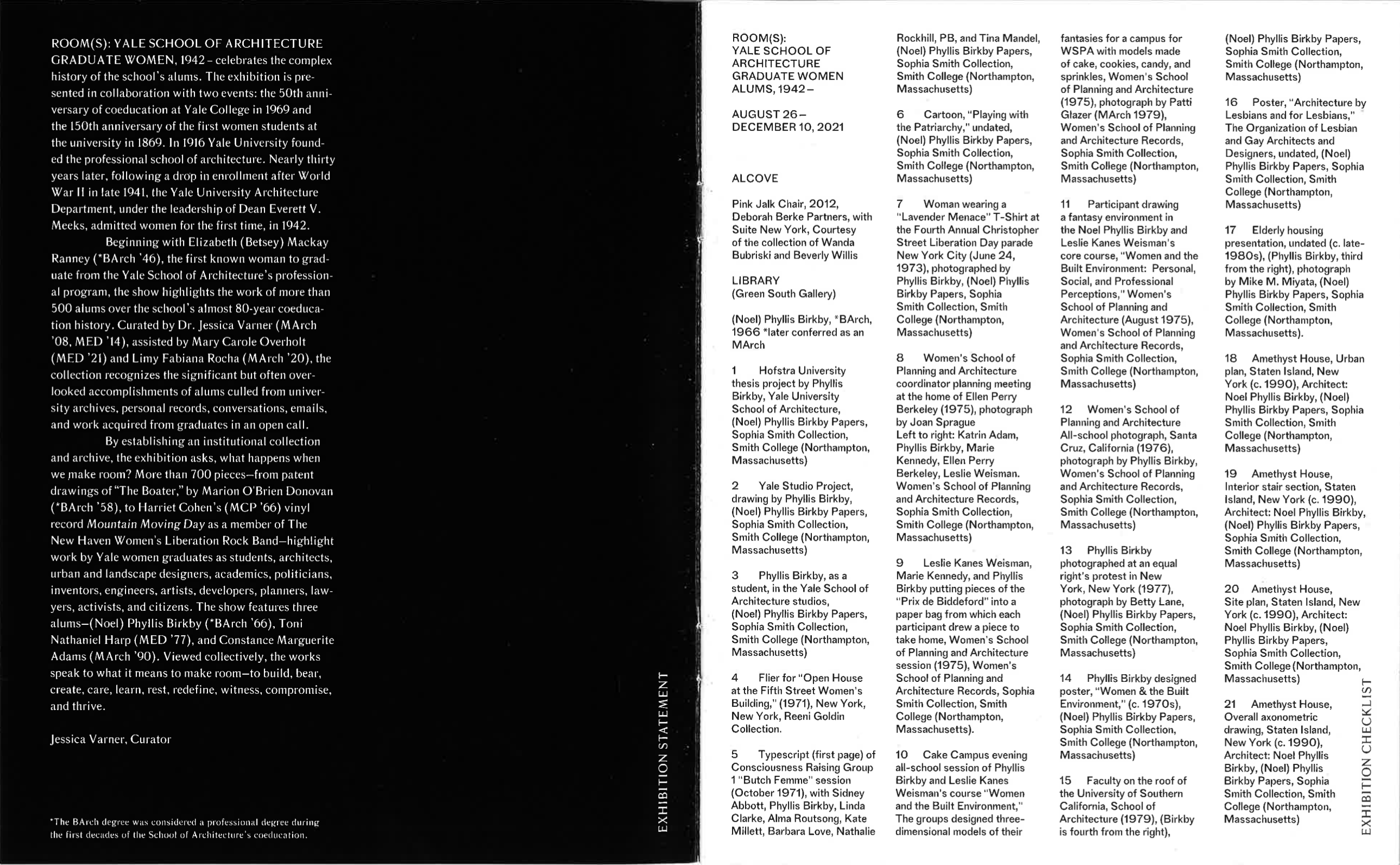 ROOM(S): YALE SCHOOL OF ARCHITECTURE GRADUATE WOMEN, 1942– celebrates the complex history of the school's alums. The exhibition is presented in collaboration with two events: the 50th anniversary of coeducation at Yale College in 1969 and the 150th anniversary of the first women students at the university in 1869. In 1916 Yale University founded the professional school of architecture. Nearly thirty years later, following a drop in enrollment after World War II in late 1941, the Yale University Architecture Department, under the leadership of Dean Everett V. Meeks, admitted women for the first time, in 1942.

Beginning with Elizabeth (Betsey) Mackay Ranney (*BArch '46), the first known woman to graduate from the Yale School of Architecture's professional program, the show highlights the work of more than 500 alums over the school's almost 80-year coeducation history. Curated by Dr. Jessica Varner (MArch '08, MED '14), assisted by Mary Carole Overholt (MED '21) and Limy Fabiana Rocha (MArch '20), the collection recognizes the significant but often overlooked accomplishments of alums culled from university archives, personal records, conversations, emails, and work acquired from graduates in an open call.

By establishing an institutional collection and archive, the exhibition asks, what happens when we make room? More than 700 pieces—from patent drawings of "The Boater," by Marion O'Brien Donovan (*BArch '58), to Harriet Cohen's (MCP '66) vinyl record Mountain Moving Day as a member of The New Haven Women's Liberation Rock Band—highlight work by Yale women graduates as students, architects, urban and landscape designers, academics, politicians, inventors, engineers, artists, developers, planners, lawyers, activists, and citizens. The show features three alums—(Noel) Phyllis Birkby (*BArch '66), Toni Nathaniel Harp (MED '77), and Constance Marguerite Adams (MArch '90). Viewed collectively, the works speak to what it means to make room—to build, bear, create, care, learn, rest, redefine, witness, compromise, and thrive.

Jessica Varner, Curator

*The BArch degree was considered a professional degree during the first decades of the School of Architecture's coeducation.

EXHIBITION STATEMENT

ROOM(S): YALE SCHOOL OF ARCHITECTURE GRADUATE WOMEN ALUMS, 1942–

AUGUST 26– DECEMBER 10, 2021

ALCOVE

Pink Jalk Chair, 2012, Deborah Berke Partners, with Suite New York, Courtesy of the collection of Wanda Bubriski and Beverly Willis

LIBRARY
(Green South Gallery)

(Noel) Phyllis Birkby, *BArch, 1966 *later conferred as an MArch

1 Hofstra University thesis project by Phyllis Birkby, Yale University School of Architecture, (Noel) Phyllis Birkby Papers, Sophia Smith Collection, Smith College (Northampton, Massachusetts)

2 Yale Studio Project, drawing by Phyllis Birkby, (Noel) Phyllis Birkby Papers, Sophia Smith Collection, Smith College (Northampton, Massachusetts)

3 Phyllis Birkby, as a student, in the Yale School of Architecture studios, (Noel) Phyllis Birkby Papers, Sophia Smith Collection, Smith College (Northampton, Massachusetts)

4 Flier for "Open House at the Fifth Street Women's Building," (1971), New York, New York, Reeni Goldin Collection.

5 Typescript (first page) of Consciousness Raising Group 1 "Butch Femme" session (October 1971), with Sidney Abbott, Phyllis Birkby, Linda Clarke, Alma Routsong, Kate Millett, Barbara Love, Nathalie Rockhill, PB, and Tina Mandel, (Noel) Phyllis Birkby Papers, Sophia Smith Collection, Smith College (Northampton, Massachusetts)

6 Cartoon, "Playing with the Patriarchy," undated, (Noel) Phyllis Birkby Papers, Sophia Smith Collection, Smith College (Northampton, Massachusetts)

7 Woman wearing a "Lavender Menace" T-Shirt at the Fourth Annual Christopher Street Liberation Day parade New York City (June 24, 1973), photographed by Phyllis Birkby, (Noel) Phyllis Birkby Papers, Sophia Smith Collection, Smith College (Northampton, Massachusetts)

8 Women's School of Planning and Architecture coordinator planning meeting at the home of Ellen Perry Berkeley (1975), photograph by Joan Sprague
Left to right: Katrin Adam, Phyllis Birkby, Marie Kennedy, Ellen Perry Berkeley, Leslie Weisman. Women's School of Planning and Architecture Records, Sophia Smith Collection, Smith College (Northampton, Massachusetts)

9 Leslie Kanes Weisman, Marie Kennedy, and Phyllis Birkby putting pieces of the "Prix de Biddeford" into a paper bag from which each participant drew a piece to take home, Women's School of Planning and Architecture session (1975), Women's School of Planning and Architecture Records, Sophia Smith Collection, Smith College (Northampton, Massachusetts).

10 Cake Campus evening all-school session of Phyllis Birkby and Leslie Kanes Weisman's course "Women and the Built Environment," The groups designed three-dimensional models of their fantasies for a campus for WSPA with models made of cake, cookies, candy, and sprinkles, Women's School of Planning and Architecture (1975), photograph by Patti Glazer (MArch 1979), Women's School of Planning and Architecture Records, Sophia Smith Collection, Smith College (Northampton, Massachusetts)

11 Participant drawing a fantasy environment in the Noel Phyllis Birkby and Leslie Kanes Weisman's core course, "Women and the Built Environment: Personal, Social, and Professional Perceptions," Women's School of Planning and Architecture (August 1975), Women's School of Planning and Architecture Records, Sophia Smith Collection, Smith College (Northampton, Massachusetts)

12 Women's School of Planning and Architecture All-school photograph, Santa Cruz, California (1976), photograph by Phyllis Birkby, Women's School of Planning and Architecture Records, Sophia Smith Collection, Smith College (Northampton, Massachusetts)

13 Phyllis Birkby photographed at an equal right's protest in New York, New York (1977), photograph by Betty Lane, (Noel) Phyllis Birkby Papers, Sophia Smith Collection, Smith College (Northampton, Massachusetts)

14 Phyllis Birkby designed poster, "Women & the Built Environment," (c. 1970s), (Noel) Phyllis Birkby Papers, Sophia Smith Collection, Smith College (Northampton, Massachusetts)

15 Faculty on the roof of the University of Southern California, School of Architecture (1979), (Birkby is fourth from the right), (Noel) Phyllis Birkby Papers, Sophia Smith Collection, Smith College (Northampton, Massachusetts)

16 Poster, "Architecture by Lesbians and for Lesbians," The Organization of Lesbian and Gay Architects and Designers, undated, (Noel) Phyllis Birkby Papers, Sophia Smith Collection, Smith College (Northampton, Massachusetts)

17 Elderly housing presentation, undated (c. late-1980s), (Phyllis Birkby, third from the right), photograph by Mike M. Miyata, (Noel) Phyllis Birkby Papers, Sophia Smith Collection, Smith College (Northampton, Massachusetts).

18 Amethyst House, Urban plan, Staten Island, New York (c. 1990), Architect: Noel Phyllis Birkby, (Noel) Phyllis Birkby Papers, Sophia Smith Collection, Smith College (Northampton, Massachusetts)

19 Amethyst House, Interior stair section, Staten Island, New York (c. 1990), Architect: Noel Phyllis Birkby, (Noel) Phyllis Birkby Papers, Sophia Smith Collection, Smith College (Northampton, Massachusetts)

20 Amethyst House, Site plan, Staten Island, New York (c. 1990), Architect: Noel Phyllis Birkby, (Noel) Phyllis Birkby Papers, Sophia Smith Collection, Smith College (Northampton, Massachusetts)

21 Amethyst House, Overall axonometric drawing, Staten Island, New York (c. 1990), Architect: Noel Phyllis Birkby, (Noel) Phyllis Birkby Papers, Sophia Smith Collection, Smith College (Northampton, Massachusetts)

EXHIBITION CHECKLIST